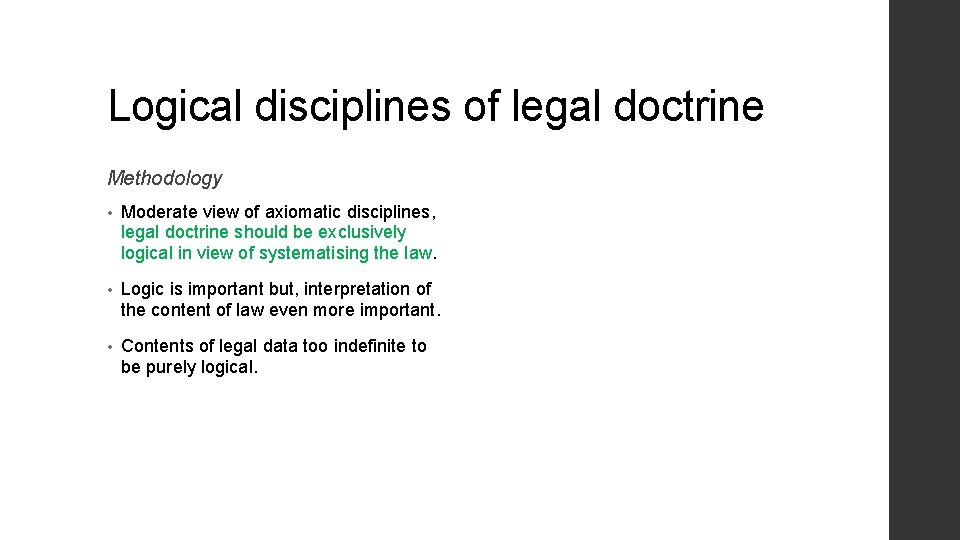 Logical disciplines of legal doctrine

Methodology

• Moderate view of axiomatic disciplines, legal doctrine should be exclusively logical in view of systematising the law.

• Logic is important but, interpretation of the content of law even more important.

• Contents of legal data too indefinite to be purely logical.